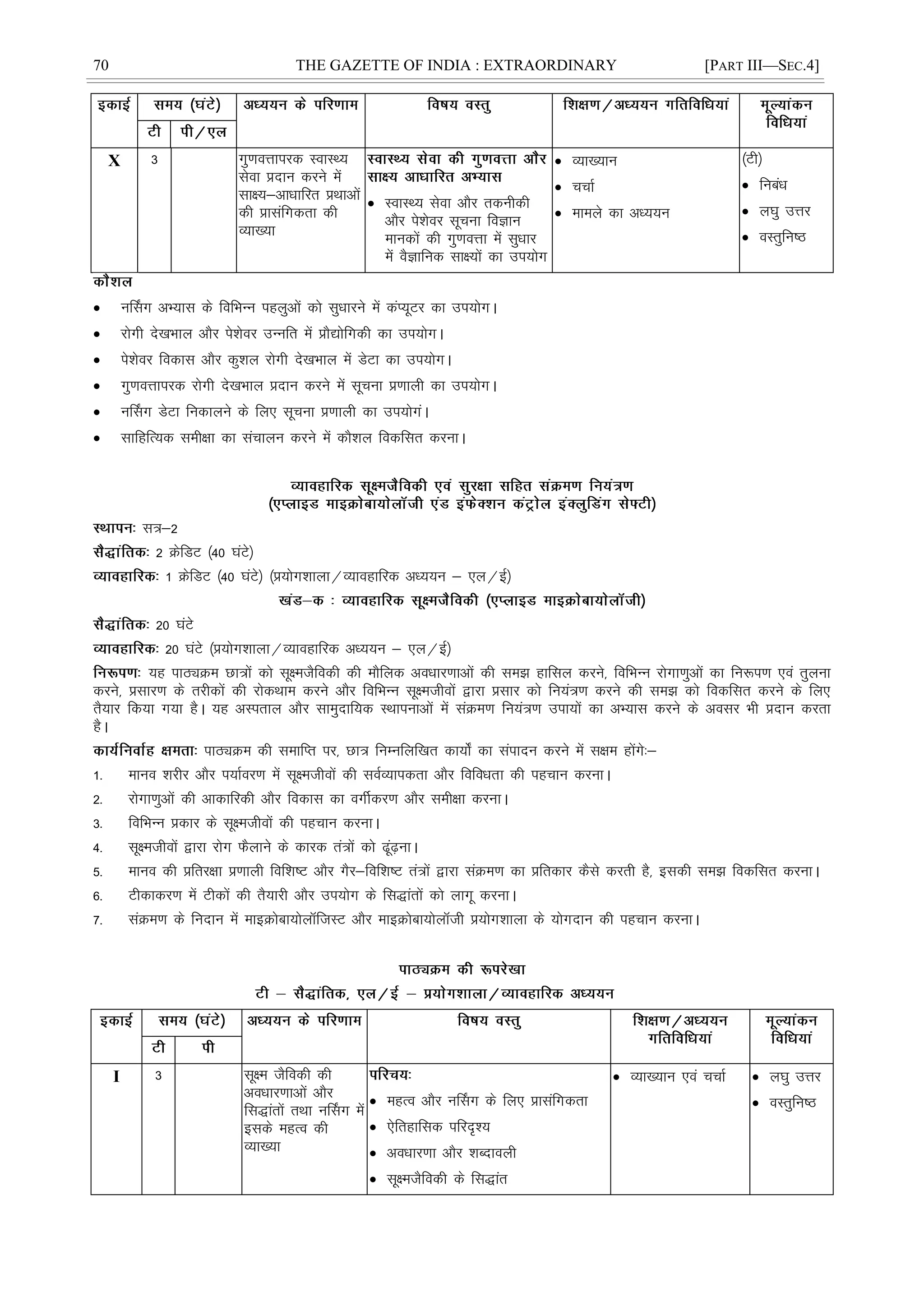 70 THE GAZETTE OF INDIA : EXTRAORDINARY [PART III—SEC.4]

| इकाई | समय (घंटे) टी | समय (घंटे) पी/एल | अध्ययन के परिणाम | विषय वस्तु | शिक्षण/अध्ययन गतिविधियां | मूल्यांकन विधियां |
|---|---|---|---|---|---|---|
| X | 3 | | गुणवत्तापरक स्वास्थ्य सेवा प्रदान करने में साक्ष्य–आधारित प्रथाओं की प्रासंगिकता की व्याख्या | स्वास्थ्य सेवा की गुणवत्ता और साक्ष्य आधारित अभ्यास • स्वास्थ्य सेवा और तकनीकी और पेशेवर सूचना विज्ञान मानकों की गुणवत्ता में सुधार में वैज्ञानिक साक्ष्यों का उपयोग | • व्याख्यान • चर्चा • मामले का अध्ययन | (टी) • निबंध • लघु उत्तर • वस्तुनिष्ठ |

कौशल

• नर्सिंग अभ्यास के विभिन्न पहलुओं को सुधारने में कंप्यूटर का उपयोग।
• रोगी देखभाल और पेशेवर उन्नति में प्रौद्योगिकी का उपयोग।
• पेशेवर विकास और कुशल रोगी देखभाल में डेटा का उपयोग।
• गुणवत्तापरक रोगी देखभाल प्रदान करने में सूचना प्रणाली का उपयोग।
• नर्सिंग डेटा निकालने के लिए सूचना प्रणाली का उपयोगं।
• साहित्यिक समीक्षा का संचालन करने में कौशल विकसित करना।

व्यावहारिक सूक्ष्मजैविकी एवं सुरक्षा सहित संक्रमण नियंत्रण
(एप्लाइड माइक्रोबायोलॉजी एंड इंफेक्शन कंट्रोल इंक्लुडिंग सेफ्टी)

स्थापनः सत्र–2

सैद्धांतिकः 2 क्रेडिट (40 घंटे)

व्यावहारिकः 1 क्रेडिट (40 घंटे) (प्रयोगशाला/व्यावहारिक अध्ययन – एल/ई)

खंड–क : व्यावहारिक सूक्ष्मजैविकी (एप्लाइड माइक्रोबायोलॉजी)

सैद्धांतिकः 20 घंटे

व्यावहारिकः 20 घंटे (प्रयोगशाला/व्यावहारिक अध्ययन – एल/ई)

निरूपणः यह पाठ्यक्रम छात्रों को सूक्ष्मजैविकी की मौलिक अवधारणाओं की समझ हासिल करने, विभिन्न रोगाणुओं का निरूपण एवं तुलना करने, प्रसारण के तरीकों की रोकथाम करने और विभिन्न सूक्ष्मजीवों द्वारा प्रसार को नियंत्रण करने की समझ को विकसित करने के लिए तैयार किया गया है। यह अस्पताल और सामुदायिक स्थापनाओं में संक्रमण नियंत्रण उपायों का अभ्यास करने के अवसर भी प्रदान करता है।

कार्यनिर्वाह क्षमताः पाठ्यक्रम की समाप्ति पर, छात्र निम्नलिखित कार्यों का संपादन करने में सक्षम होंगेः–

1. मानव शरीर और पर्यावरण में सूक्ष्मजीवों की सर्वव्यापकता और विविधता की पहचान करना।
2. रोगाणुओं की आकारिकी और विकास का वर्गीकरण और समीक्षा करना।
3. विभिन्न प्रकार के सूक्ष्मजीवों की पहचान करना।
4. सूक्ष्मजीवों द्वारा रोग फैलाने के कारक तंत्रों को ढूंढ़ना।
5. मानव की प्रतिरक्षा प्रणाली विशिष्ट और गैर–विशिष्ट तंत्रों द्वारा संक्रमण का प्रतिकार कैसे करती है, इसकी समझ विकसित करना।
6. टीकाकरण में टीकों की तैयारी और उपयोग के सिद्धांतों को लागू करना।
7. संक्रमण के निदान में माइक्रोबायोलॉजिस्ट और माइक्रोबायोलॉजी प्रयोगशाला के योगदान की पहचान करना।

पाठ्यक्रम की रूपरेखा

टी – सैद्धांतिक, एल/ई – प्रयोगशाला/व्यावहारिक अध्ययन

| इकाई | समय (घंटे) टी | समय (घंटे) पी | अध्ययन के परिणाम | विषय वस्तु | शिक्षण/अध्ययन गतिविधियां | मूल्यांकन विधियां |
|---|---|---|---|---|---|---|
| I | 3 | | सूक्ष्म जैविकी की अवधारणाओं और सिद्धांतों तथा नर्सिंग में इसके महत्व की व्याख्या | परिचयः • महत्व और नर्सिंग के लिए प्रासंगिकता • ऐतिहासिक परिदृश्य • अवधारणा और शब्दावली • सूक्ष्मजैविकी के सिद्धांत | • व्याख्यान एवं चर्चा | • लघु उत्तर • वस्तुनिष्ठ |